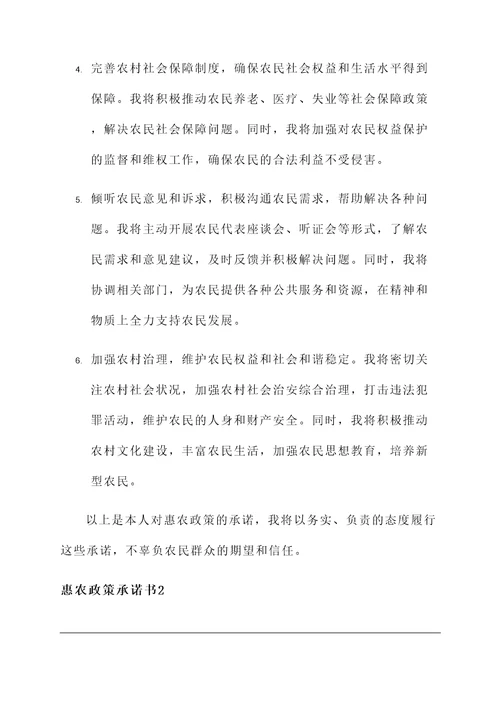 4. 完善农村社会保障制度，确保农民社会权益和生活水平得到保障。我将积极推动农民养老、医疗、失业等社会保障政策，解决农民社会保障问题。同时，我将加强对农民权益保护的监督和维权工作，确保农民的合法利益不受侵害。

5. 倾听农民意见和诉求，积极沟通农民需求，帮助解决各种问题。我将主动开展农民代表座谈会、听证会等形式，了解农民需求和意见建议，及时反馈并积极解决问题。同时，我将协调相关部门，为农民提供各种公共服务和资源，在精神和物质上全力支持农民发展。

6. 加强农村治理，维护农民权益和社会和谐稳定。我将密切关注农村社会状况，加强农村社会治安综合治理，打击违法犯罪活动，维护农民的人身和财产安全。同时，我将积极推动农村文化建设，丰富农民生活，加强农民思想教育，培养新型农民。

以上是本人对惠农政策的承诺，我将以务实、负责的态度履行这些承诺，不辜负农民群众的期望和信任。

惠农政策承诺书2